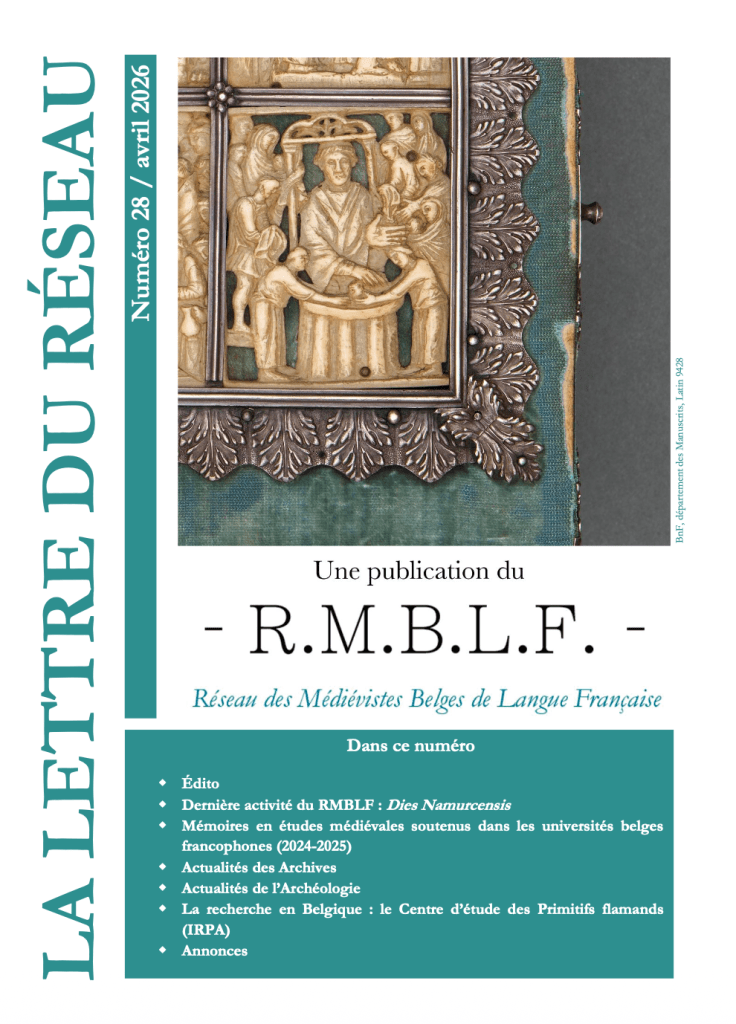 LA LETTRE DU RÉSEAU

Numéro 28 / avril 2026

BnF, département des Manuscrits, Latin 9428

Une publication du

- R.M.B.L.F. -

Réseau des Médiévistes Belges de Langue Française

Dans ce numéro

• Édito
• Dernière activité du RMBLF : Dies Namurcensis
• Mémoires en études médiévales soutenus dans les universités belges francophones (2024-2025)
• Actualités des Archives
• Actualités de l'Archéologie
• La recherche en Belgique : le Centre d'étude des Primitifs flamands (IRPA)
• Annonces